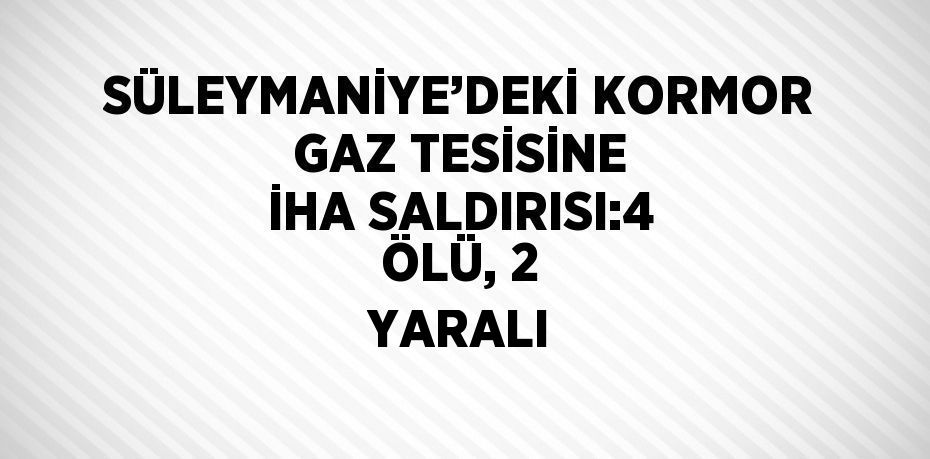 SÜLEYMANİYE’DEKİ KORMOR GAZ TESİSİNE İHA SALDIRISI:4 ÖLÜ, 2 YARALI